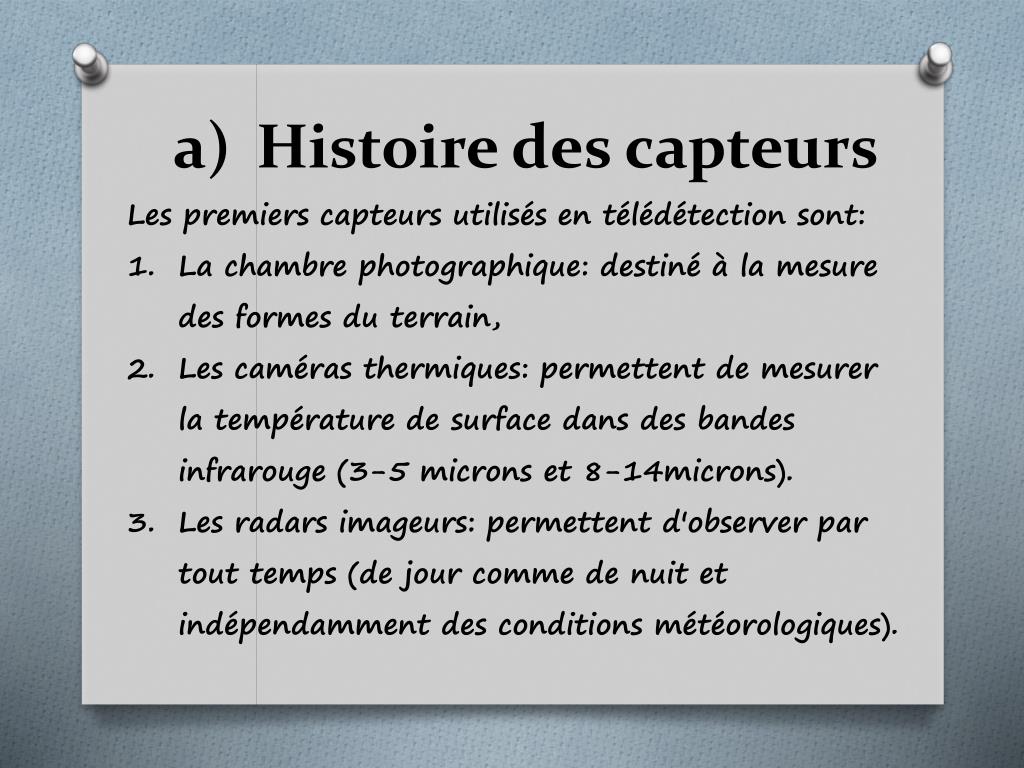 a) Histoire des capteurs

Les premiers capteurs utilisés en télédétection sont:

1. La chambre photographique: destiné à la mesure des formes du terrain,
2. Les caméras thermiques: permettent de mesurer la température de surface dans des bandes infrarouge (3-5 microns et 8-14microns).
3. Les radars imageurs: permettent d'observer par tout temps (de jour comme de nuit et indépendamment des conditions météorologiques).